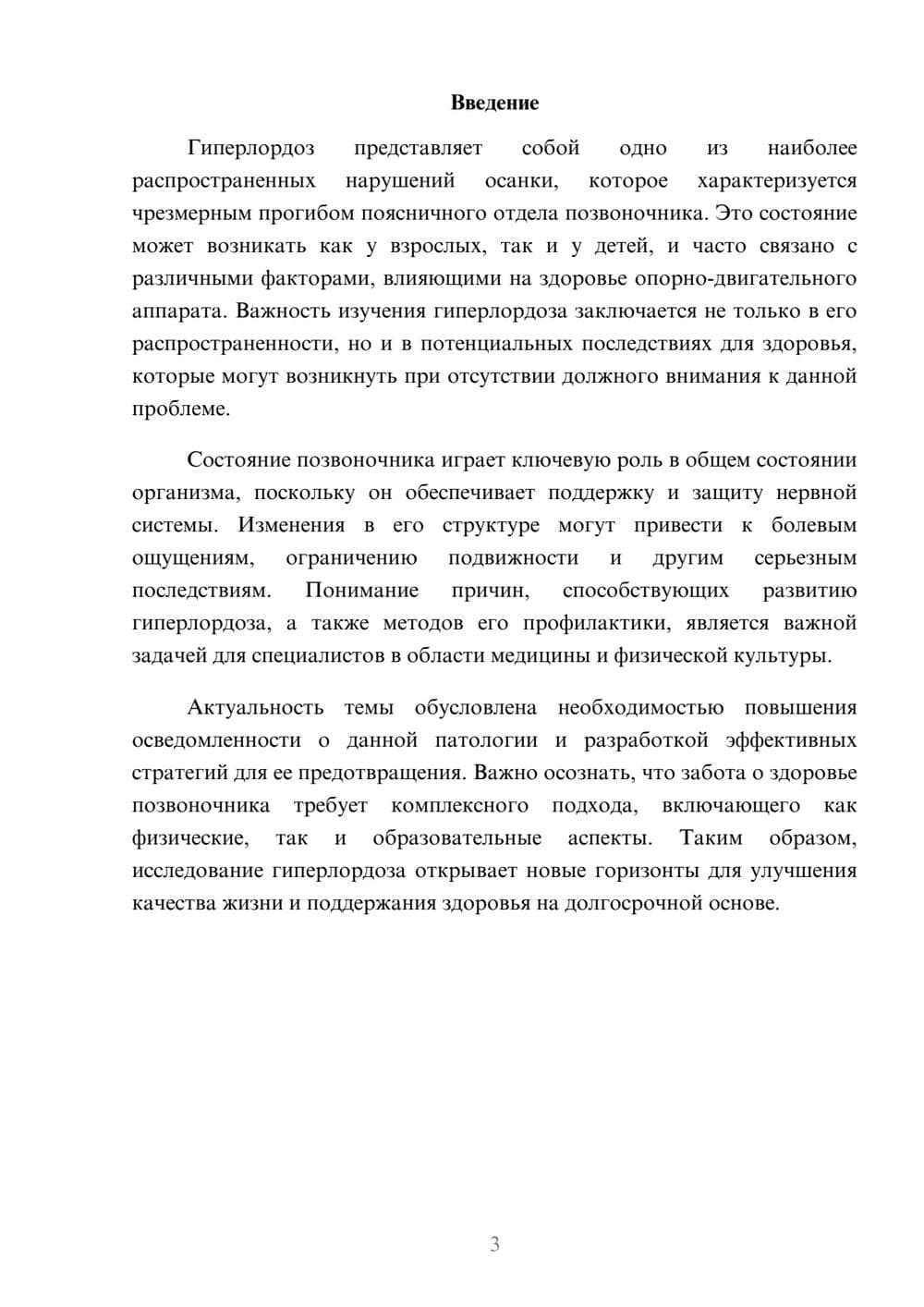 Введение

Гиперлордоз представляет собой одно из наиболее распространенных нарушений осанки, которое характеризуется чрезмерным прогибом поясничного отдела позвоночника. Это состояние может возникать как у взрослых, так и у детей, и часто связано с различными факторами, влияющими на здоровье опорно-двигательного аппарата. Важность изучения гиперлордоза заключается не только в его распространенности, но и в потенциальных последствиях для здоровья, которые могут возникнуть при отсутствии должного внимания к данной проблеме.

Состояние позвоночника играет ключевую роль в общем состоянии организма, поскольку он обеспечивает поддержку и защиту нервной системы. Изменения в его структуре могут привести к болевым ощущениям, ограничению подвижности и другим серьезным последствиям. Понимание причин, способствующих развитию гиперлордоза, а также методов его профилактики, является важной задачей для специалистов в области медицины и физической культуры.

Актуальность темы обусловлена необходимостью повышения осведомленности о данной патологии и разработкой эффективных стратегий для ее предотвращения. Важно осознать, что забота о здоровье позвоночника требует комплексного подхода, включающего как физические, так и образовательные аспекты. Таким образом, исследование гиперлордоза открывает новые горизонты для улучшения качества жизни и поддержания здоровья на долгосрочной основе.

3